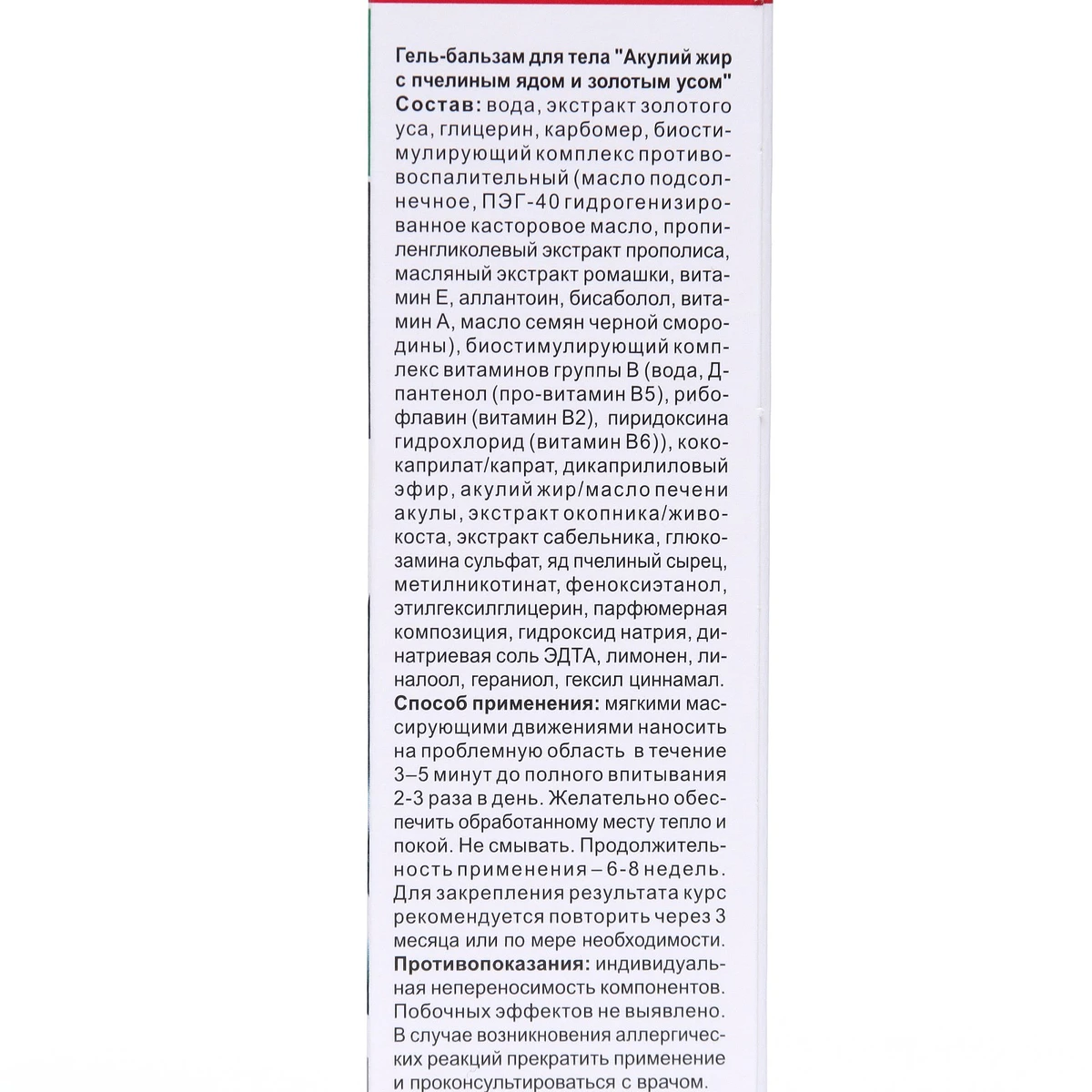 Гель-бальзам для тела "Акулий жир с пчелиным ядом и золотым усом"
Состав: вода, экстракт золотого уса, глицерин, карбомер, биостимулирующий комплекс противовоспалительный (масло подсолнечное, ПЭГ-40 гидрогенизированное касторовое масло, пропиленгликолевый экстракт прополиса, масляный экстракт ромашки, витамин Е, аллантоин, бисаболол, витамин А, масло семян черной смородины), биостимулирующий комплекс витаминов группы В (вода, Д-пантенол (про-витамин В5), рибофлавин (витамин В2), пиридоксина гидрохлорид (витамин В6)), кококаприлат/капрат, дикаприлиловый эфир, акулий жир/масло печени акулы, экстракт окопника/живокоста, экстракт сабельника, глюкозамина сульфат, яд пчелиный сырец, метилникотинат, феноксиэтанол, этилгексилглицерин, парфюмерная композиция, гидроксид натрия, динатриевая соль ЭДТА, лимонен, линалоол, гераниол, гексил циннамал.
Способ применения: мягкими массирующими движениями наносить на проблемную область в течение 3–5 минут до полного впитывания 2-3 раза в день. Желательно обеспечить обработанному месту тепло и покой. Не смывать. Продолжительность применения – 6-8 недель. Для закрепления результата курс рекомендуется повторить через 3 месяца или по мере необходимости.
Противопоказания: индивидуальная непереносимость компонентов. Побочных эффектов не выявлено. В случае возникновения аллергических реакций прекратить применение и проконсультироваться с врачом.